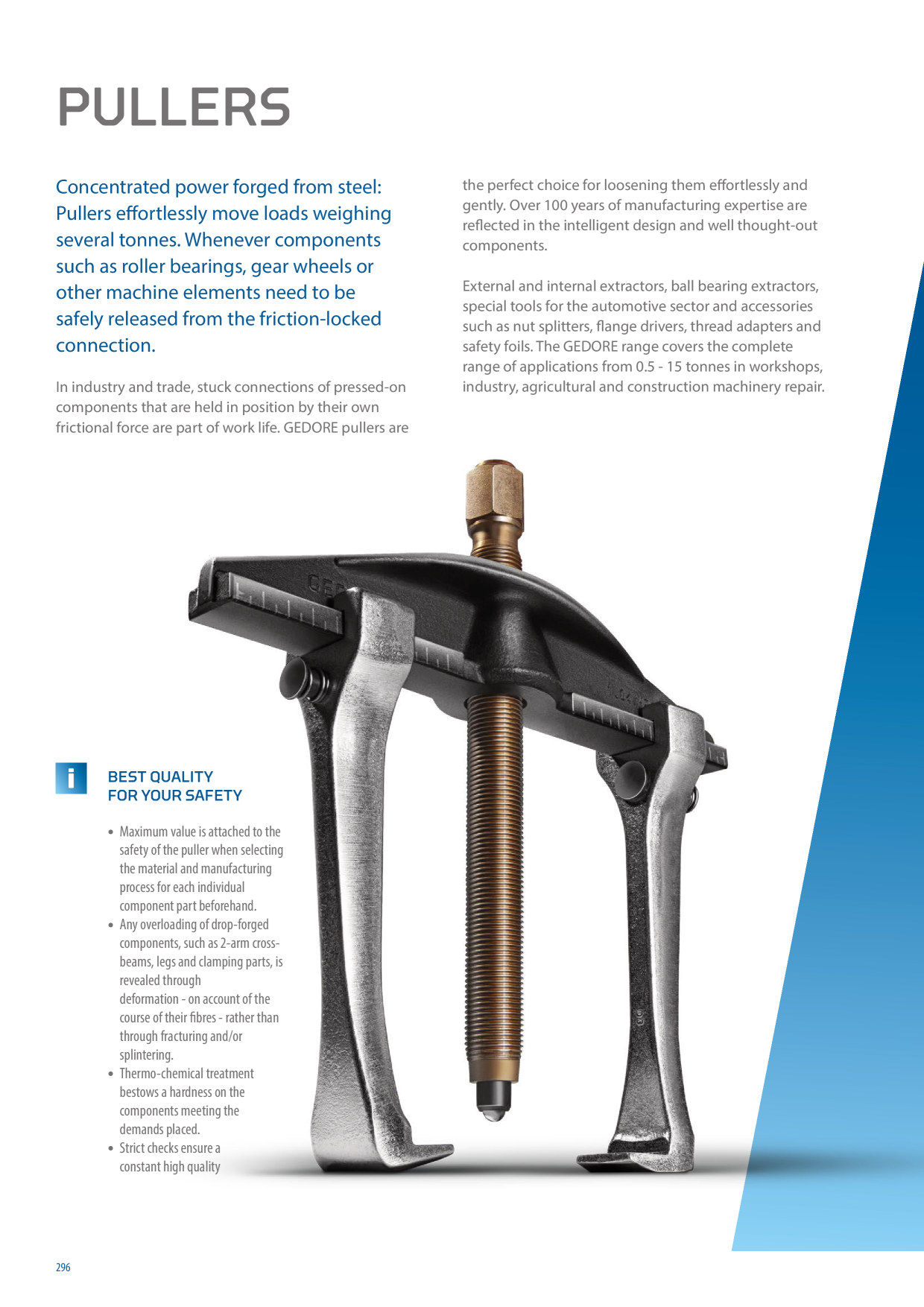 PULLERS

Concentrated power forged from steel: Pullers effortlessly move loads weighing several tonnes. Whenever components such as roller bearings, gear wheels or other machine elements need to be safely released from the friction-locked connection.

In industry and trade, stuck connections of pressed-on components that are held in position by their own frictional force are part of work life. GEDORE pullers are the perfect choice for loosening them effortlessly and gently. Over 100 years of manufacturing expertise are reflected in the intelligent design and well thought-out components.

External and internal extractors, ball bearing extractors, special tools for the automotive sector and accessories such as nut splitters, flange drivers, thread adapters and safety foils. The GEDORE range covers the complete range of applications from 0.5 - 15 tonnes in workshops, industry, agricultural and construction machinery repair.

i

BEST QUALITY
FOR YOUR SAFETY

• Maximum value is attached to the safety of the puller when selecting the material and manufacturing process for each individual component part beforehand.
• Any overloading of drop-forged components, such as 2-arm cross-beams, legs and clamping parts, is revealed through deformation - on account of the course of their fibres - rather than through fracturing and/or splintering.
• Thermo-chemical treatment bestows a hardness on the components meeting the demands placed.
• Strict checks ensure a constant high quality

296